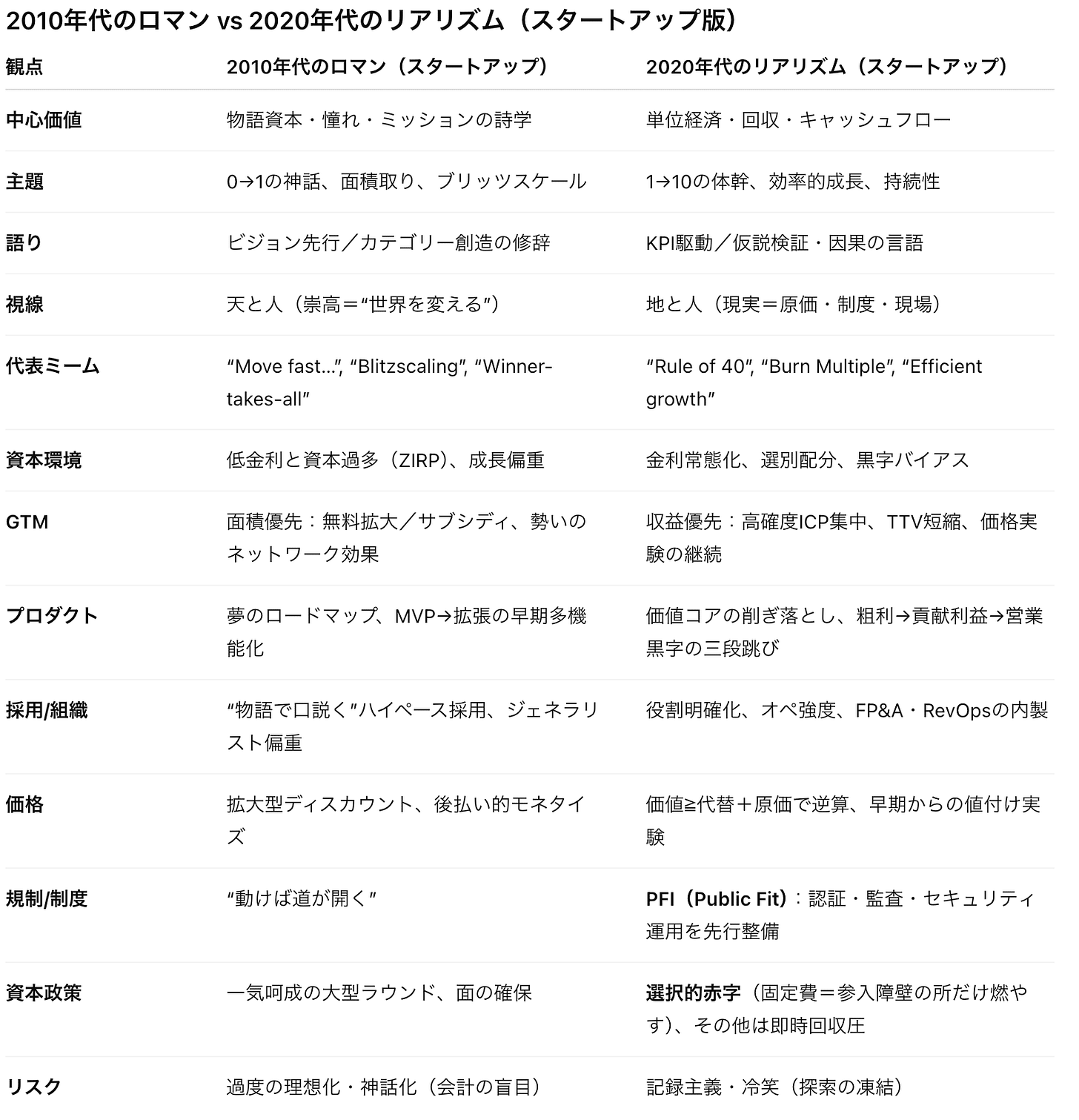 2010年代のロマン vs 2020年代のリアリズム（スタートアップ版）

| 観点 | 2010年代のロマン（スタートアップ） | 2020年代のリアリズム（スタートアップ） |
|---|---|---|
| 中心価値 | 物語資本・憧れ・ミッションの詩学 | 単位経済・回収・キャッシュフロー |
| 主題 | 0→1の神話、面積取り、ブリッツスケール | 1→10の体幹、効率的成長、持続性 |
| 語り | ビジョン先行／カテゴリー創造の修辞 | KPI駆動／仮説検証・因果の言語 |
| 視線 | 天と人（崇高＝“世界を変える”） | 地と人（現実＝原価・制度・現場） |
| 代表ミーム | “Move fast...”, “Blitzscaling”, “Winner-takes-all” | “Rule of 40”, “Burn Multiple”, “Efficient growth” |
| 資本環境 | 低金利と資本過多（ZIRP）、成長偏重 | 金利常態化、選別配分、黒字バイアス |
| GTM | 面積優先：無料拡大／サブシディ、勢いのネットワーク効果 | 収益優先：高確度ICP集中、TTV短縮、価格実験の継続 |
| プロダクト | 夢のロードマップ、MVP→拡張の早期多機能化 | 価値コアの削ぎ落とし、粗利→貢献利益→営業黒字の三段跳び |
| 採用/組織 | “物語で口説く”ハイペース採用、ジェネラリスト偏重 | 役割明確化、オペ強度、FP&A・RevOpsの内製 |
| 価格 | 拡大型ディスカウント、後払い的モネタイズ | 価値≧代替＋原価で逆算、早期からの値付け実験 |
| 規制/制度 | “動けば道が開く” | PFI（Public Fit）：認証・監査・セキュリティ運用を先行整備 |
| 資本政策 | 一気呵成の大型ラウンド、面の確保 | 選択的赤字（固定費＝参入障壁の所だけ燃やす）、その他は即時回収圧 |
| リスク | 過度の理想化・神話化（会計の盲目） | 記録主義・冷笑（探索の凍結） |